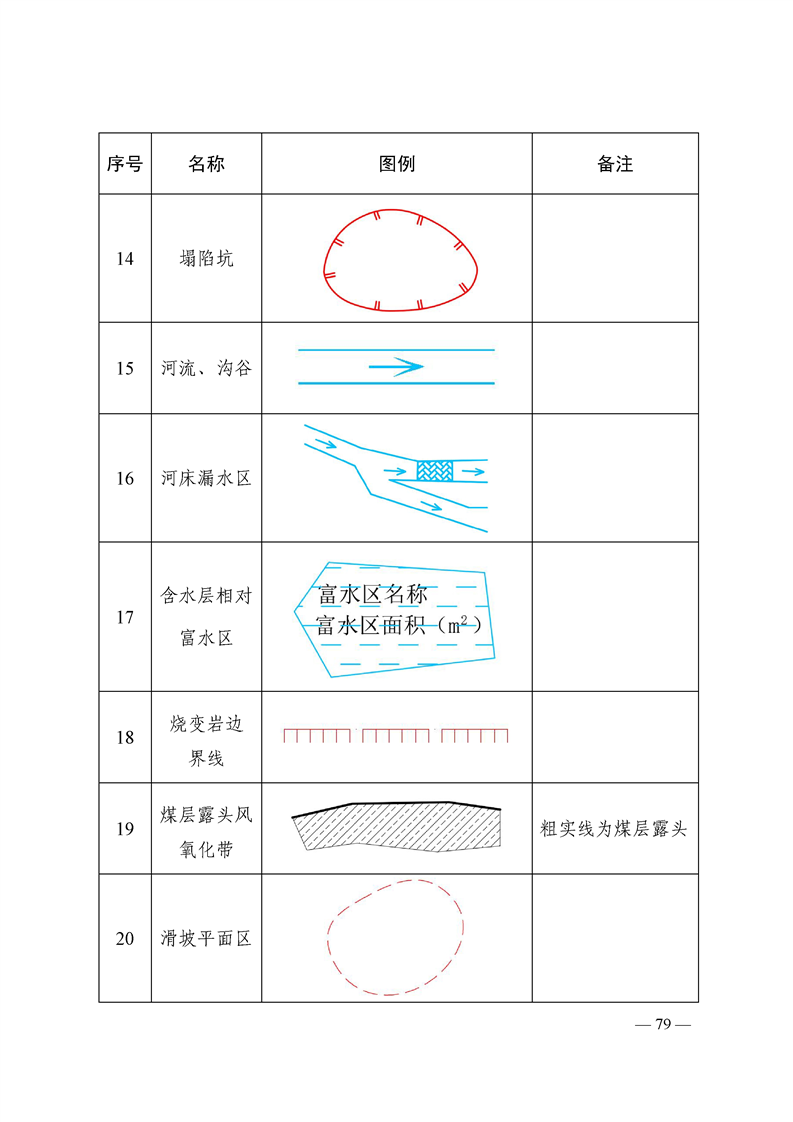 | 序号 | 名称 | 图例 | 备注 |
|---|---|---|---|
| 14 | 塌陷坑 | | |
| 15 | 河流、沟谷 | | |
| 16 | 河床漏水区 | | |
| 17 | 含水层相对富水区 | 富水区名称 富水区面积（$m^2$） | |
| 18 | 烧变岩边界线 | | |
| 19 | 煤层露头风氧化带 | | 粗实线为煤层露头 |
| 20 | 滑坡平面区 | | |

— 79 —